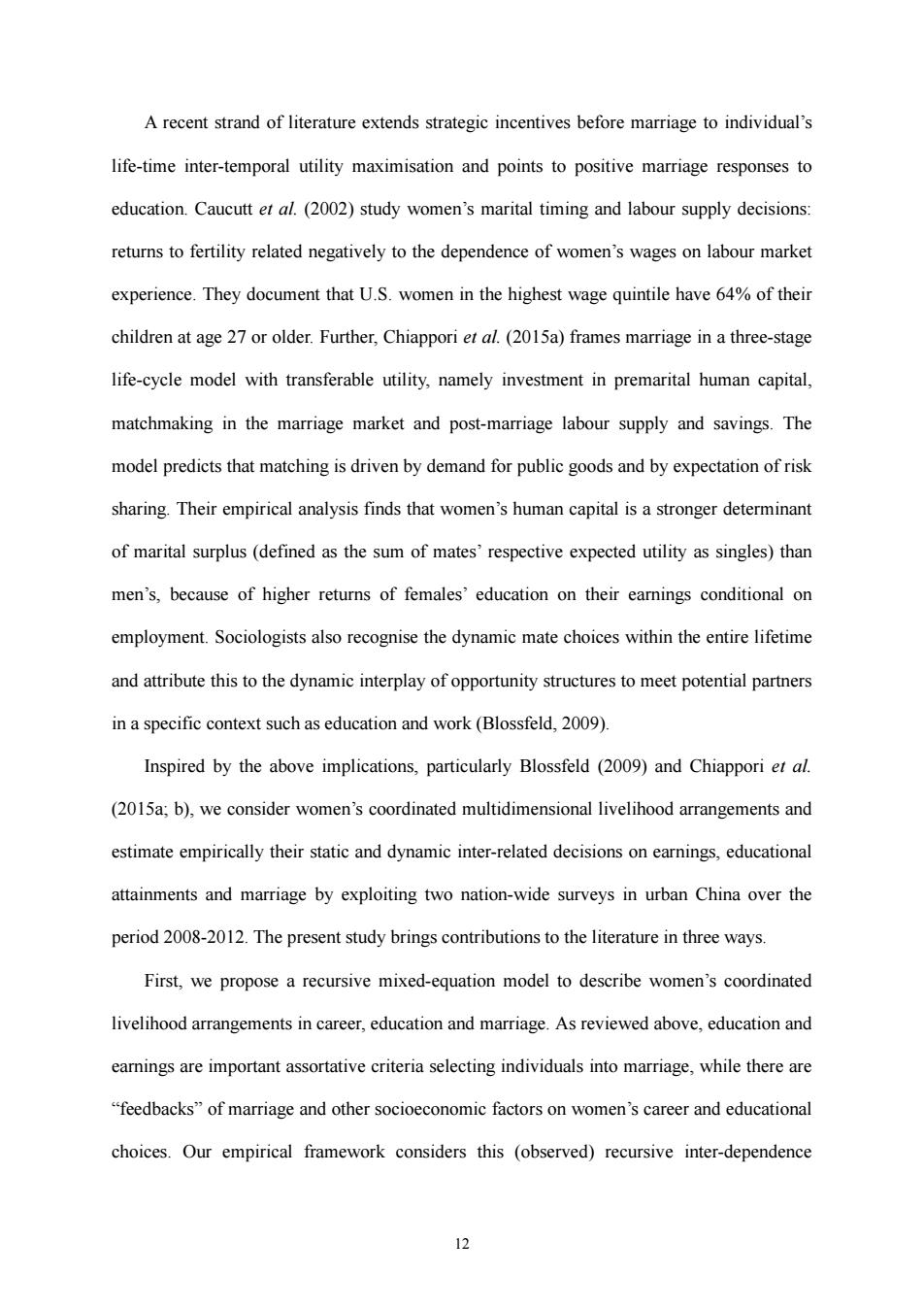 A recent strand of literature extends strategic incentives before marriage to individual's life-time inter-temporal utility maximisation and points to positive marriage responses to education. Caucutt et al. (2002) study women's marital timing and labour supply decisions: returns to fertility related negatively to the dependence of women's wages on labour market experience. They document that U.S. women in the highest wage quintile have 64% of their children at age 27 or older. Further, Chiappori et al. (2015a) frames marriage in a three-stage life-cycle model with transferable utility, namely investment in premarital human capital, matchmaking in the marriage market and post-marriage labour supply and savings. The model predicts that matching is driven by demand for public goods and by expectation of risk sharing. Their empirical analysis finds that women's human capital is a stronger determinant of marital surplus (defined as the sum of mates' respective expected utility as singles) than men's, because of higher returns of females' education on their earnings conditional on employment. Sociologists also recognise the dynamic mate choices within the entire lifetime and attribute this to the dynamic interplay of opportunity structures to meet potential partners in a specific context such as education and work (Blossfeld, 2009).

Inspired by the above implications, particularly Blossfeld (2009) and Chiappori et al. (2015a; b), we consider women's coordinated multidimensional livelihood arrangements and estimate empirically their static and dynamic inter-related decisions on earnings, educational attainments and marriage by exploiting two nation-wide surveys in urban China over the period 2008-2012. The present study brings contributions to the literature in three ways.

First, we propose a recursive mixed-equation model to describe women's coordinated livelihood arrangements in career, education and marriage. As reviewed above, education and earnings are important assortative criteria selecting individuals into marriage, while there are "feedbacks" of marriage and other socioeconomic factors on women's career and educational choices. Our empirical framework considers this (observed) recursive inter-dependence

12